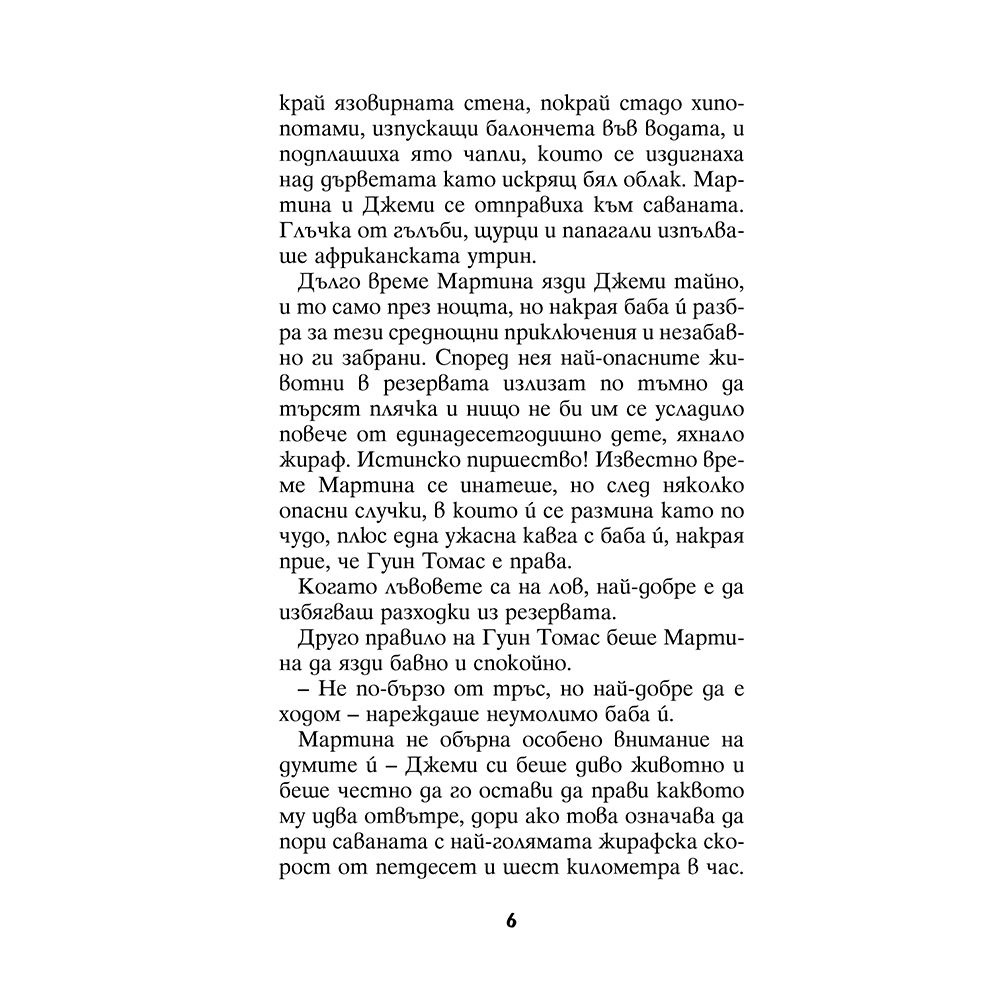 край язовирната стена, покрай стадо хипопотами, изпускащи балончета във водата, и подплашиха ято чапли, които се издигнаха над дърветата като искрящ бял облак. Мартина и Джеми се отправиха към саваната. Глъчка от гълъби, щурци и папагали изпълваше африканската утрин.

Дълго време Мартина язди Джеми тайно, и то само през нощта, но накрая баба ѝ разбра за тези среднощни приключения и незабавно ги забрани. Според нея най-опасните животни в резервата излизат по тъмно да търсят плячка и нищо не би им се усладило повече от единадесетгодишно дете, яхнало жираф. Истинско пиршество! Известно време Мартина се инатеше, но след няколко опасни случки, в които ѝ се размина като по чудо, плюс една ужасна кавга с баба ѝ, накрая прие, че Гуин Томас е права.

Когато лъвовете са на лов, най-добре е да избягваш разходки из резервата.

Друго правило на Гуин Томас беше Мартина да язди бавно и спокойно.

– Не по-бързо от тръс, но най-добре да е ходом – нареждаше неумолимо баба ѝ.

Мартина не обърна особено внимание на думите ѝ – Джеми си беше диво животно и беше честно да го остави да прави каквото му идва отвътре, дори ако това означава да пори саваната с най-голямата жирафска скорост от петдесет и шест километра в час.

6